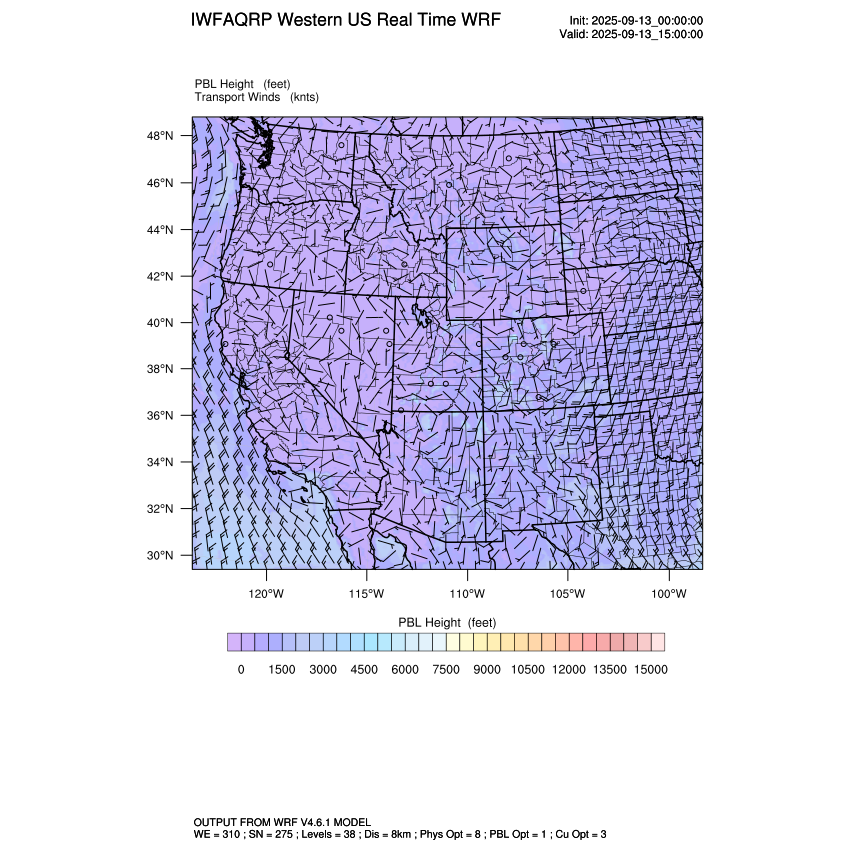 IWFAQRP Western US Real Time WRF

Init: 2025-09-13_00:00:00
Valid: 2025-09-13_15:00:00

PBL Height (feet)
Transport Winds (knts)

48°N
46°N
44°N
42°N
40°N
38°N
36°N
34°N
32°N
30°N

120°W 115°W 110°W 105°W 100°W

PBL Height (feet)

0 1500 3000 4500 6000 7500 9000 10500 12000 13500 15000

OUTPUT FROM WRF V4.6.1 MODEL
WE = 310 ; SN = 275 ; Levels = 38 ; Dis = 8km ; Phys Opt = 8 ; PBL Opt = 1 ; Cu Opt = 3